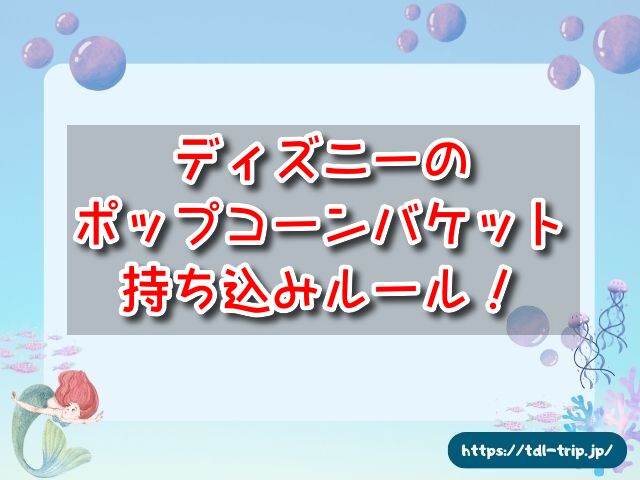 ディズニーの
ポップコーンバケット
持ち込みルール！

https://tdl-trip.jp/